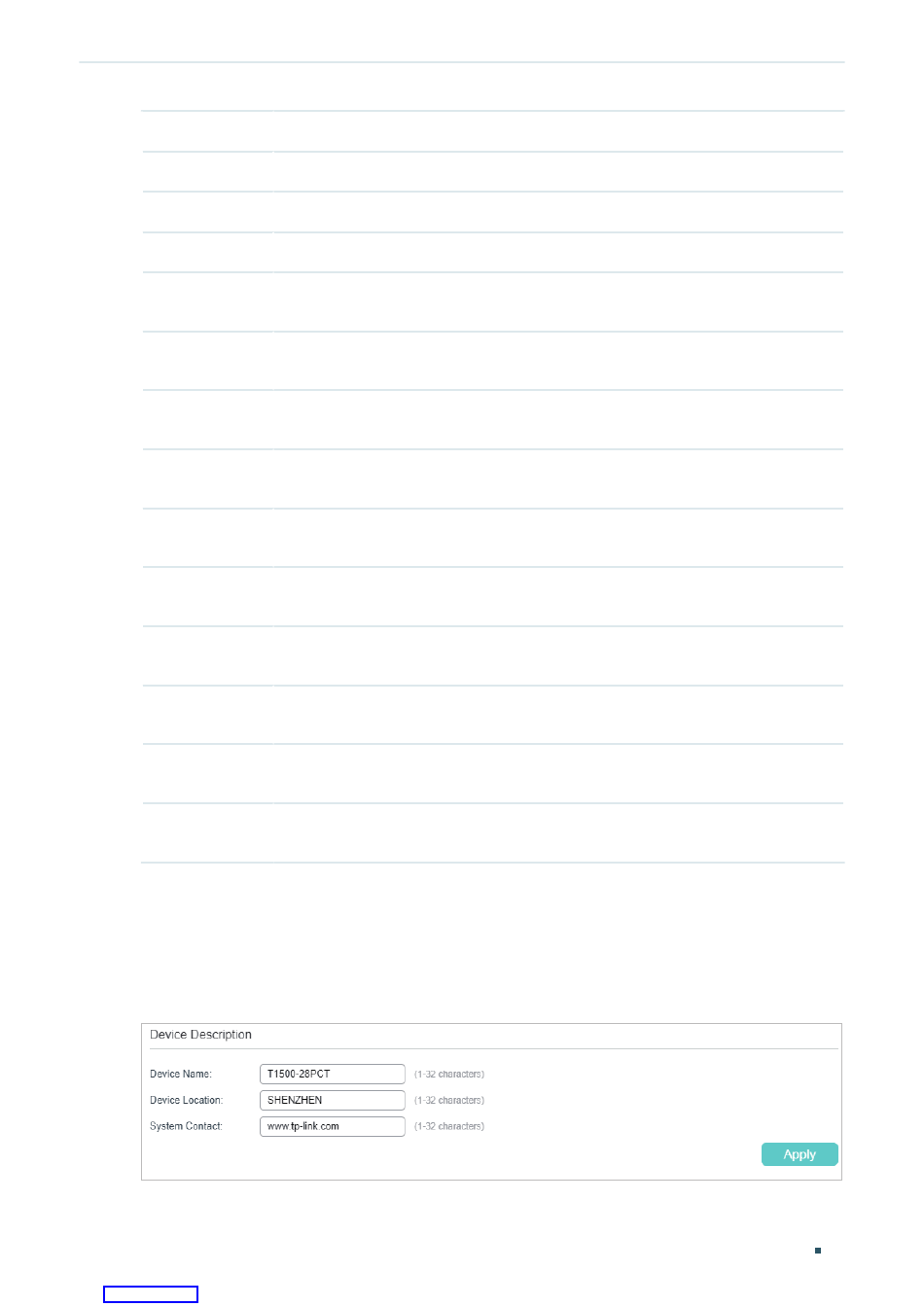 Device Description

Device Name: T1500-28PCT (1-32 characters)
Device Location: SHENZHEN (1-32 characters)
System Contact: www.tp-link.com (1-32 characters)

Apply